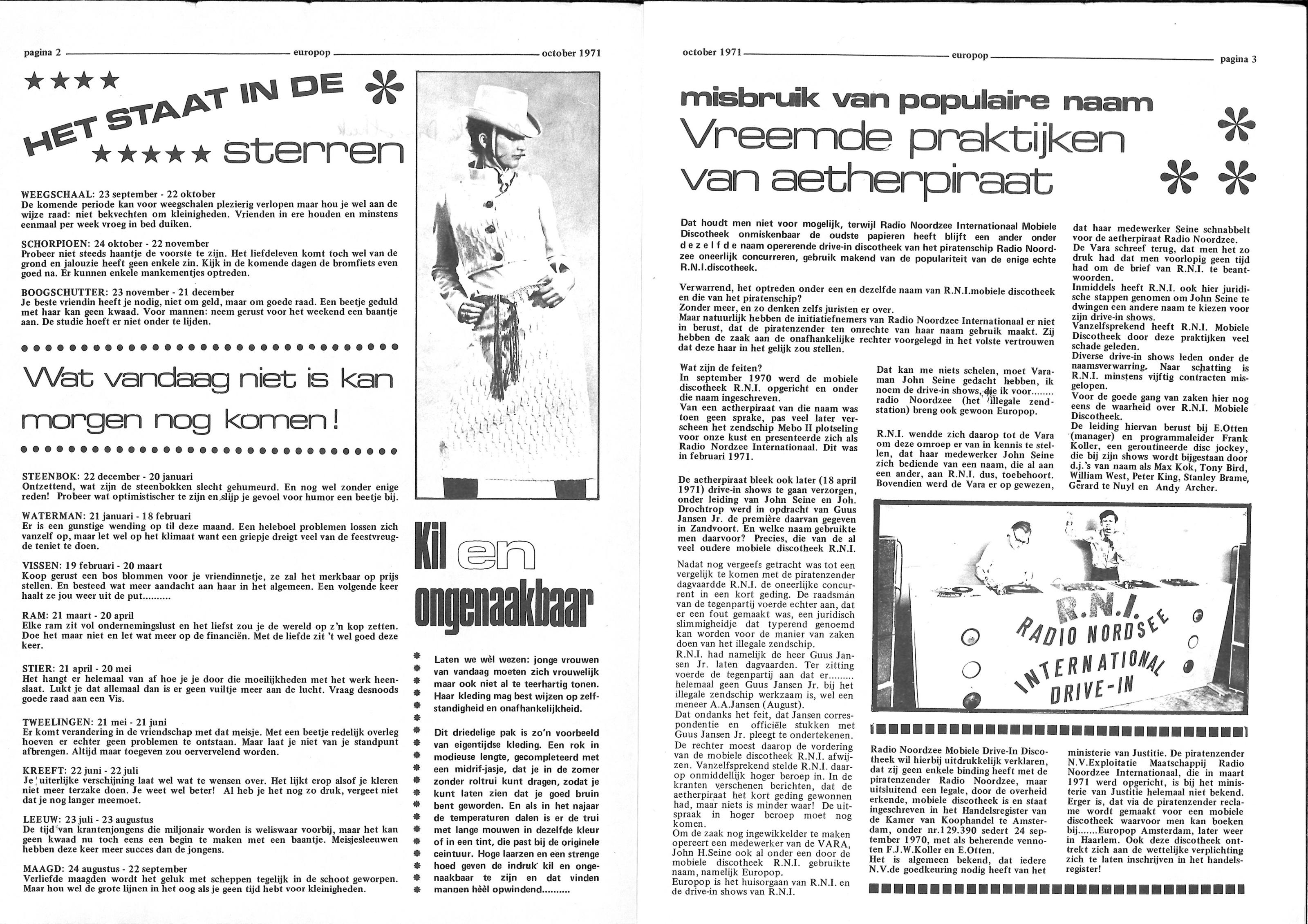 pagina 2 europop october 1971

★★★★

HET STAAT IN DE ★★★★★ sterren

WEEGSCHAAL: 23 september - 22 oktober
De komende periode kan voor weegschalen plezierig verlopen maar hou je wel aan de wijze raad: niet bekvechten om kleinigheden. Vrienden in ere houden en minstens eenmaal per week vroeg in bed duiken.

SCHORPIOEN: 24 oktober - 22 november
Probeer niet steeds haantje de voorste te zijn. Het liefdeleven komt toch wel van de grond en jalouzie heeft geen enkele zin. Kijk in de komende dagen de bromfiets even goed na. Er kunnen enkele mankementjes optreden.

BOOGSCHUTTER: 23 november - 21 december
Je beste vriendin heeft je nodig, niet om geld, maar om goede raad. Een beetje geduld met haar kan geen kwaad. Voor mannen: neem gerust voor het weekend een baantje aan. De studie hoeft er niet onder te lijden.

Wat vandaag niet is kan morgen nog komen!

STEENBOK: 22 december - 20 januari
Ontzettend, wat zijn de steenbokken slecht gehumeurd. En nog wel zonder enige reden! Probeer wat optimistischer te zijn en slijp je gevoel voor humor een beetje bij.

WATERMAN: 21 januari - 18 februari
Er is een gunstige wending op til deze maand. Een heleboel problemen lossen zich vanzelf op, maar let wel op het klimaat want een griepje dreigt veel van de feestvreugde teniet te doen.

VISSEN: 19 februari - 20 maart
Koop gerust een bos blommen voor je vriendinnetje, ze zal het merkbaar op prijs stellen. En besteed wat meer aandacht aan haar in het algemeen. Een volgende keer haalt ze jou weer uit de put..........

RAM: 21 maart - 20 april
Elke ram zit vol ondernemingslust en het liefst zou je de wereld op z'n kop zetten. Doe het maar niet en let wat meer op de financiën. Met de liefde zit 't wel goed deze keer.

STIER: 21 april - 20 mei
Het hangt er helemaal van af hoe je je door die moeilijkheden met het werk heenslaat. Lukt je dat allemaal dan is er geen vuiltje meer aan de lucht. Vraag desnoods goede raad aan een Vis.

TWEELINGEN: 21 mei - 21 juni
Er komt verandering in de vriendschap met dat meisje. Met een beetje redelijk overleg hoeven er echter geen problemen te ontstaan. Maar laat je niet van je standpunt afbrengen. Altijd maar toegeven zou oervervelend worden.

KREEFT: 22 juni - 22 juli
Je uiterlijke verschijning laat wel wat te wensen over. Het lijkt erop alsof je kleren niet meer terzake doen. Je weet wel beter! Al heb je het nog zo druk, vergeet niet dat je nog langer meemoet.

LEEUW: 23 juli - 23 augustus
De tijd van krantenjongens die miljonair worden is weliswaar voorbij, maar het kan geen kwaad nu toch eens een begin te maken met een baantje. Meisjesleeuwen hebben deze keer meer succes dan de jongens.

MAAGD: 24 augustus - 22 september
Verliefde maagden wordt het geluk met scheppen tegelijk in de schoot geworpen. Maar hou wel de grote lijnen in het oog als je geen tijd hebt voor kleinigheden.

Kil en ongenaakbaar

Laten we wèl wezen: jonge vrouwen van vandaag moeten zich vrouwelijk maar ook niet al te teerhartig tonen. Haar kleding mag best wijzen op zelfstandigheid en onafhankelijkheid.

Dit driedelige pak is zo'n voorbeeld van eigentijdse kleding. Een rok in modieuse lengte, gecompleteerd met een midrif-jasje, dat je in de zomer zonder roltrui kunt dragen, zodat je kunt laten zien dat je goed bruin bent geworden. En als in het najaar de temperaturen dalen is er de trui met lange mouwen in dezelfde kleur of in een tint, die past bij de originele ceintuur. Hoge laarzen en een strenge hoed geven de indruk kil en ongenaakbaar te zijn en dat vinden mannen hèèl opwindend..........

october 1971 europop pagina 3

misbruik van populaire naam
Vreemde praktijken van aetherpiraat

Dat houdt men niet voor mogelijk, terwijl Radio Noordzee Internationaal Mobiele Discotheek onmiskenbaar de oudste papieren heeft blijft een ander onder d e z e l f d e naam opererende drive-in discotheek van het piratenschip Radio Noordzee oneerlijk concurreren, gebruik makend van de populariteit van de enige echte R.N.I.discotheek.

Verwarrend, het optreden onder een en dezelfde naam van R.N.I.mobiele discotheek en die van het piratenschip?
Zonder meer, en zo denken zelfs juristen er over.
Maar natuurlijk hebben de initiatiefnemers van Radio Noordzee Internationaal er niet in berust, dat de piratenzender ten onrechte van haar naam gebruik maakt. Zij hebben de zaak aan de onafhankelijke rechter voorgelegd in het volste vertrouwen dat deze haar in het gelijk zou stellen.

Wat zijn de feiten?
In september 1970 werd de mobiele discotheek R.N.I. opgericht en onder die naam ingeschreven.
Van een aetherpiraat van die naam was toen geen sprake, pas veel later verscheen het zendschip Mebo II plotseling voor onze kust en presenteerde zich als Radio Nordzee Internationaal. Dit was in februari 1971.

De aetherpiraat bleek ook later (18 april 1971) drive-in shows te gaan verzorgen, onder leiding van John Seine en Joh. Drochtrop werd in opdracht van Guus Jansen Jr. de première daarvan gegeven in Zandvoort. En welke naam gebruikte men daarvoor? Precies, die van de al veel oudere mobiele discotheek R.N.I.

Nadat nog vergeefs getracht was tot een vergelijk te komen met de piratenzender dagvaardde R.N.I. de oneerlijke concurrent in een kort geding. De raadsman van de tegenpartij voerde echter aan, dat er een fout gemaakt was, een juridisch slimmigheidje dat typerend genoemd kan worden voor de manier van zaken doen van het illegale zendschip.
R.N.I. had namelijk de heer Guus Jansen Jr. laten dagvaarden. Ter zitting voerde de tegenpartij aan dat er......... helemaal geen Guus Jansen Jr. bij het illegale zendschip werkzaam is, wel een meneer A.A.Jansen (August).
Dat ondanks het feit, dat Jansen correspondentie en officiële stukken met Guus Jansen Jr. pleegt te ondertekenen.
De rechter moest daarop de vordering van de mobiele discotheek R.N.I. afwijzen. Vanzelfsprekend stelde R.N.I. daarop onmiddellijk hoger beroep in. In de kranten verschenen berichten, dat de aetherpiraat het kort geding gewonnen had, maar niets is minder waar! De uitspraak in hoger beroep moet nog komen.
Om de zaak nog ingewikkelder te maken opereert een medewerker van de VARA, John H.Seine ook al onder een door de mobiele discotheek R.N.I. gebruikte naam, namelijk Europop.
Europop is het huisorgaan van R.N.I. en de drive-in shows van R.N.I.

Dat kan me niets schelen, moet Varaman John Seine gedacht hebben, ik noem de drive-in shows, die ik voor........ radio Noordzee (het illegale zendstation) breng ook gewoon Europop.

R.N.I. wendde zich daarop tot de Vara om deze omroep er van in kennis te stellen, dat haar medewerker John Seine zich bediende van een naam, die al aan een ander, aan R.N.I. dus, toebehoort. Bovendien werd de Vara er op gewezen,

dat haar medewerker Seine schnabbelt voor de aetherpiraat Radio Noordzee.
De Vara schreef terug, dat men het zo druk had dat men voorlopig geen tijd had om de brief van R.N.I. te beantwoorden.
Inmiddels heeft R.N.I. ook hier juridische stappen genomen om John Seine te dwingen een andere naam te kiezen voor zijn drive-in shows.
Vanzelfsprekend heeft R.N.I. Mobiele Discotheek door deze praktijken veel schade geleden.
Diverse drive-in shows leden onder de naamsverwarring. Naar schatting is R.N.I. minstens vijftig contracten misgelopen.
Voor de goede gang van zaken hier nog eens de waarheid over R.N.I. Mobiele Discotheek.
De leiding hiervan berust bij E.Otten (manager) en programmaleider Frank Koller, een geroutineerde disc jockey, die bij zijn shows wordt bijgestaan door d.j.'s van naam als Max Kok, Tony Bird, William West, Peter King, Stanley Brame, Gerard te Nuyl en Andy Archer.

R.N.I. RADIO NORDSEE INTERNATIONAL DRIVE-IN

Radio Noordzee Mobiele Drive-In Discotheek wil hierbij uitdrukkelijk verklaren, dat zij geen enkele binding heeft met de piratenzender Radio Noordzee, maar uitsluitend een legale, door de overheid erkende, mobiele discotheek is en staat ingeschreven in het Handelsregister van de Kamer van Koophandel te Amsterdam, onder nr.129.390 sedert 24 september 1970, met als beherende vennoten F.J.W.Koller en E.Otten.
Het is algemeen bekend, dat iedere N.V.de goedkeuring nodig heeft van het

ministerie van Justitie. De piratenzender N.V.Exploitatie Maatschappij Radio Noordzee Internationaal, die in maart 1971 werd opgericht, is bij het ministerie van Justitie helemaal niet bekend. Erger is, dat via de piratenzender reclame wordt gemaakt voor een mobiele discotheek waarvoor men kan boeken bij.......Europop Amsterdam, later weer in Haarlem. Ook deze discotheek onttrekt zich aan de wettelijke verplichting zich te laten inschrijven in het handelsregister!